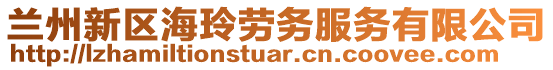 兰州新区海玲劳务服务有限公司
http://lzhamiltionstuar.cn.coovee.com